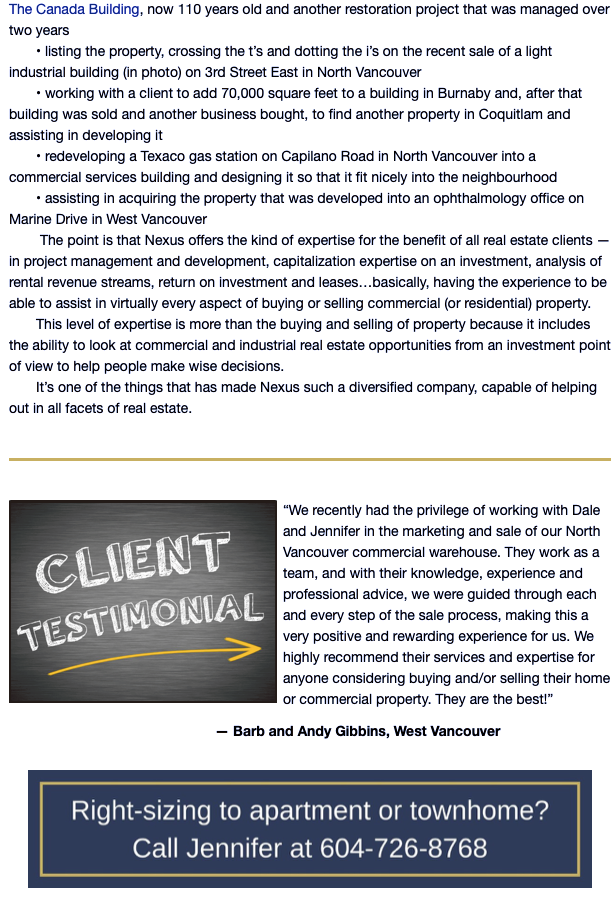 The Canada Building, now 110 years old and another restoration project that was managed over two years

• listing the property, crossing the t's and dotting the i's on the recent sale of a light industrial building (in photo) on 3rd Street East in North Vancouver

• working with a client to add 70,000 square feet to a building in Burnaby and, after that building was sold and another business bought, to find another property in Coquitlam and assisting in developing it

• redeveloping a Texaco gas station on Capilano Road in North Vancouver into a commercial services building and designing it so that it fit nicely into the neighbourhood

• assisting in acquiring the property that was developed into an ophthalmology office on Marine Drive in West Vancouver

The point is that Nexus offers the kind of expertise for the benefit of all real estate clients — in project management and development, capitalization expertise on an investment, analysis of rental revenue streams, return on investment and leases…basically, having the experience to be able to assist in virtually every aspect of buying or selling commercial (or residential) property.

This level of expertise is more than the buying and selling of property because it includes the ability to look at commercial and industrial real estate opportunities from an investment point of view to help people make wise decisions.

It's one of the things that has made Nexus such a diversified company, capable of helping out in all facets of real estate.

CLIENT TESTIMONIAL

"We recently had the privilege of working with Dale and Jennifer in the marketing and sale of our North Vancouver commercial warehouse. They work as a team, and with their knowledge, experience and professional advice, we were guided through each and every step of the sale process, making this a very positive and rewarding experience for us. We highly recommend their services and expertise for anyone considering buying and/or selling their home or commercial property. They are the best!"

— Barb and Andy Gibbins, West Vancouver

Right-sizing to apartment or townhome?
Call Jennifer at 604-726-8768